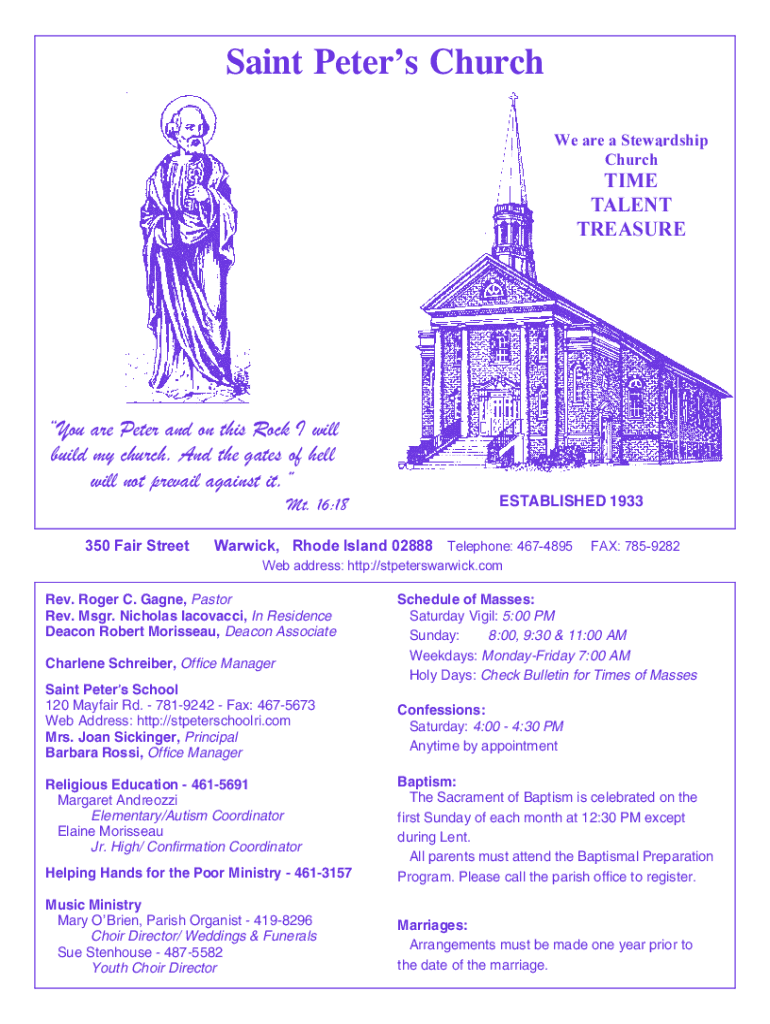 Saint Peter's Church

We are a Stewardship Church
TIME
TALENT
TREASURE

"You are Peter and on this Rock I will build my church. And the gates of hell will not prevail against it."
Mt. 16:18

ESTABLISHED 1933

350 Fair Street Warwick, Rhode Island 02888 Telephone: 467-4895 FAX: 785-9282
Web address: http://stpeterswarwick.com

Rev. Roger C. Gagne, Pastor
Rev. Msgr. Nicholas Iacovacci, In Residence
Deacon Robert Morisseau, Deacon Associate

Charlene Schreiber, Office Manager

Saint Peter's School
120 Mayfair Rd. - 781-9242 - Fax: 467-5673
Web Address: http://stpeterschoolri.com
Mrs. Joan Sickinger, Principal
Barbara Rossi, Office Manager

Religious Education - 461-5691
Margaret Andreozzi
Elementary/Autism Coordinator
Elaine Morisseau
Jr. High/ Confirmation Coordinator

Helping Hands for the Poor Ministry - 461-3157

Music Ministry
Mary O'Brien, Parish Organist - 419-8296
Choir Director/ Weddings & Funerals
Sue Stenhouse - 487-5582
Youth Choir Director

Schedule of Masses:
Saturday Vigil: 5:00 PM
Sunday: 8:00, 9:30 & 11:00 AM
Weekdays: Monday-Friday 7:00 AM
Holy Days: Check Bulletin for Times of Masses

Confessions:
Saturday: 4:00 - 4:30 PM
Anytime by appointment

Baptism:
The Sacrament of Baptism is celebrated on the first Sunday of each month at 12:30 PM except during Lent.
All parents must attend the Baptismal Preparation Program. Please call the parish office to register.

Marriages:
Arrangements must be made one year prior to the date of the marriage.